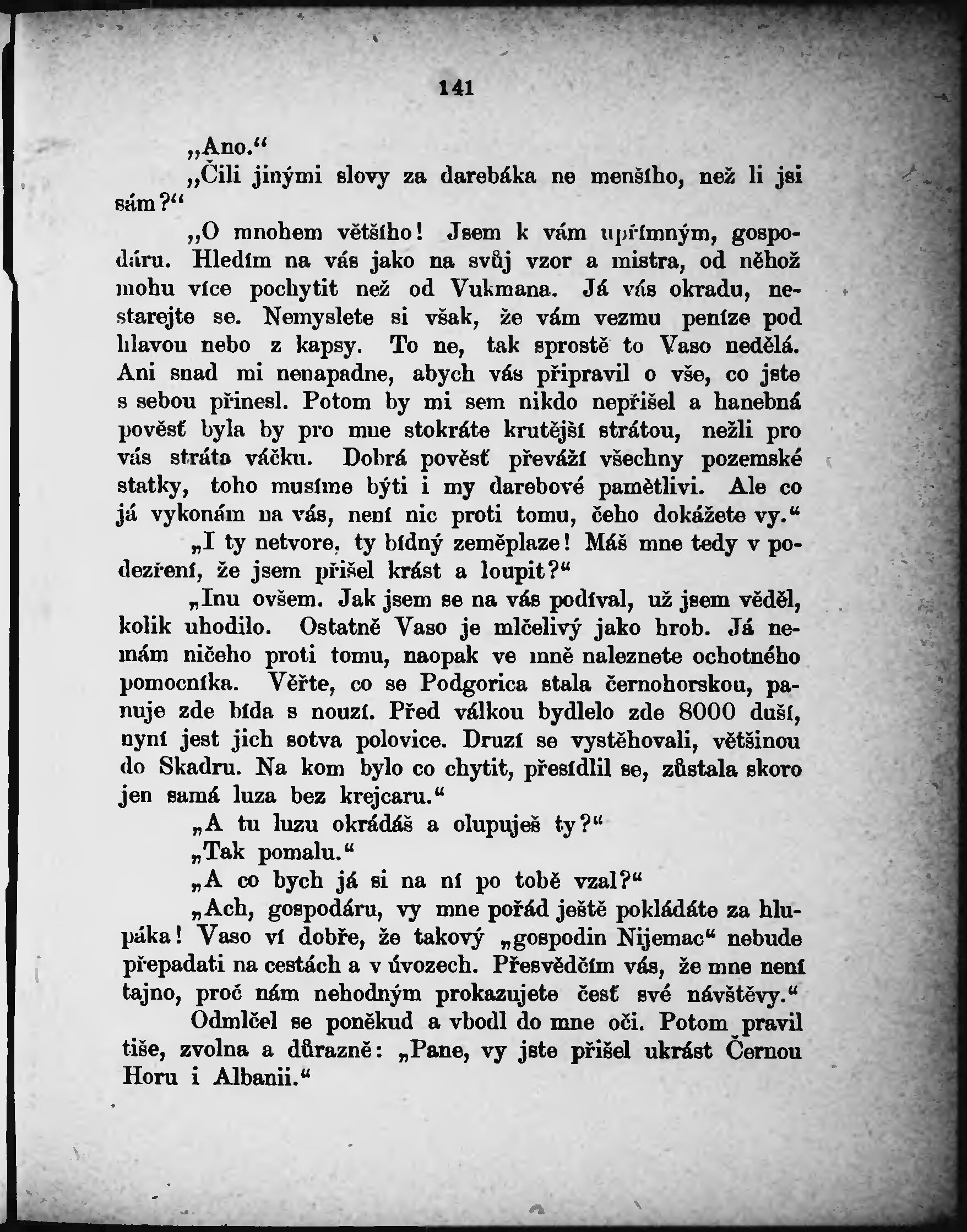 141

„Ano.“

„Čili jinými slovy za darebáka ne menšího, než li jsi sám?“

„O mnohem většího! Jsem k vám upřímným, gospodáru. Hledím na vás jako na svůj vzor a mistra, od něhož mohu více pochytit než od Vukmana. Já vás okradu, nestarejte se. Nemyslete si však, že vám vezmu peníze pod hlavou nebo z kapsy. To ne, tak sprostě to Vaso nedělá. Ani snad mi nenapadne, abych vás připravil o vše, co jste s sebou přinesl. Potom by mi sem nikdo nepřišel a hanebná pověsť byla by pro mne stokráte krutější strátou, nežli pro vás stráta váčku. Dobrá pověsť převáží všechny pozemské statky, toho musíme býti i my darebové pamětlivi. Ale co já vykonám na vás, není nic proti tomu, čeho dokážete vy.“

„I ty netvore, ty bídný zeměplaze! Máš mne tedy v podezření, že jsem přišel krást a loupit?“

„Inu ovšem. Jak jsem se na vás podíval, už jsem věděl, kolik uhodilo. Ostatně Vaso je mlčelivý jako hrob. Já nemám ničeho proti tomu, naopak ve mně naleznete ochotného pomocníka. Věřte, co se Podgorica stala černohorskou, panuje zde bída s nouzí. Před válkou bydlelo zde 8000 duší, nyní jest jich sotva polovice. Druzí se vystěhovali, většinou do Skadru. Na kom bylo co chytit, přesídlil se, zůstala skoro jen samá luza bez krejcaru.“

„A tu luzu okrádáš a olupuješ ty?“

„Tak pomalu.“

„A co bych já si na ní po tobě vzal?“

„Ach, gospodáru, vy mne pořád ještě pokládáte za hlupáka! Vaso ví dobře, že takový „gospodin Nijemac“ nebude přepadati na cestách a v úvozech. Přesvědčím vás, že mne není tajno, proč nám nehodným prokazujete česť své návštěvy.“

Odmlčel se poněkud a vbodl do mne oči. Potom pravil tiše, zvolna a důrazně: „Pane, vy jste přišel ukrást Černou Horu i Albanii.“